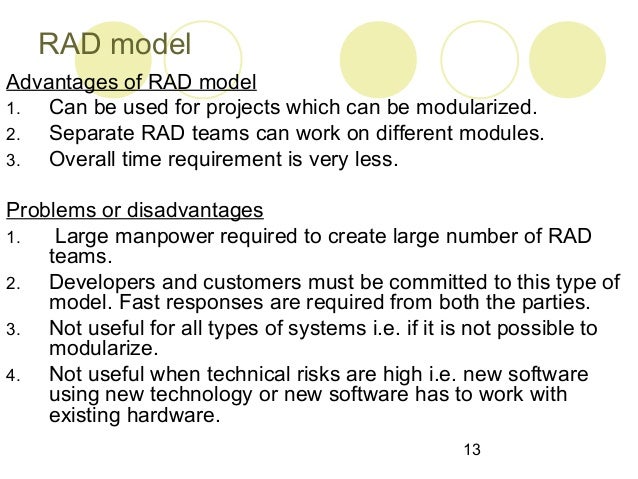 RAD model

Advantages of RAD model

1. Can be used for projects which can be modularized.
2. Separate RAD teams can work on different modules.
3. Overall time requirement is very less.

Problems or disadvantages

1. Large manpower required to create large number of RAD teams.
2. Developers and customers must be committed to this type of model. Fast responses are required from both the parties.
3. Not useful for all types of systems i.e. if it is not possible to modularize.
4. Not useful when technical risks are high i.e. new software using new technology or new software has to work with existing hardware.

13